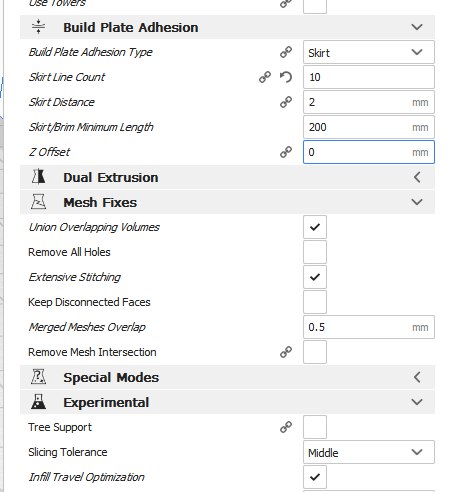 Use Towers

Build Plate Adhesion

Build Plate Adhesion Type
Skirt

Skirt Line Count
10

Skirt Distance
2 mm

Skirt/Brim Minimum Length
200 mm

Z Offset
0 mm

Dual Extrusion

Mesh Fixes

Union Overlapping Volumes

Remove All Holes

Extensive Stitching

Keep Disconnected Faces

Merged Meshes Overlap
0.5 mm

Remove Mesh Intersection

Special Modes

Experimental

Tree Support

Slicing Tolerance
Middle

Infill Travel Optimization